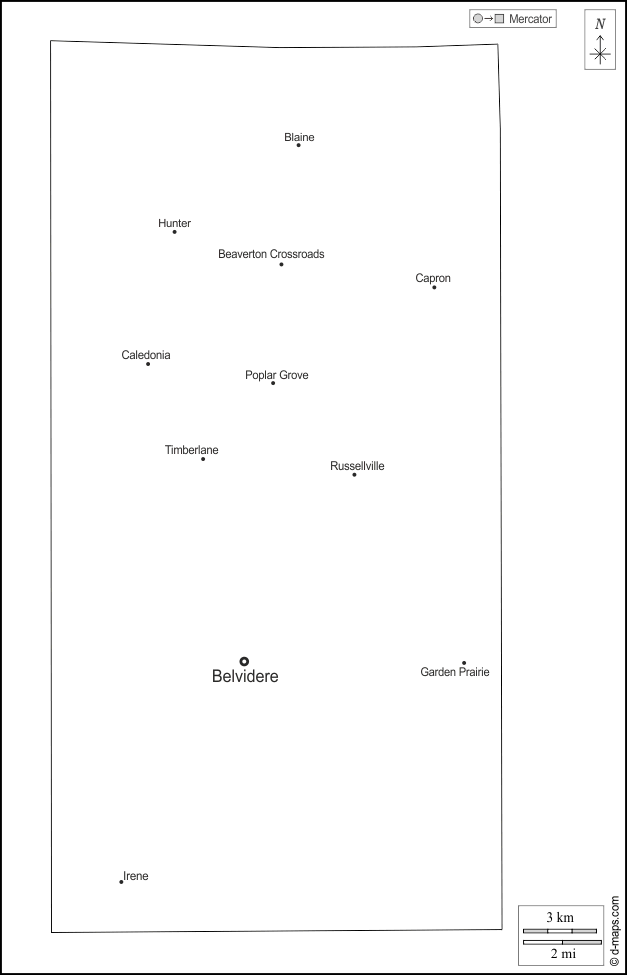 Mercator

N

Blaine

Hunter

Beaverton Crossroads

Capron

Caledonia

Poplar Grove

Timberlane

Russellville

Belvidere

Garden Prairie

Irene

3 km

2 mi

© d-maps.com